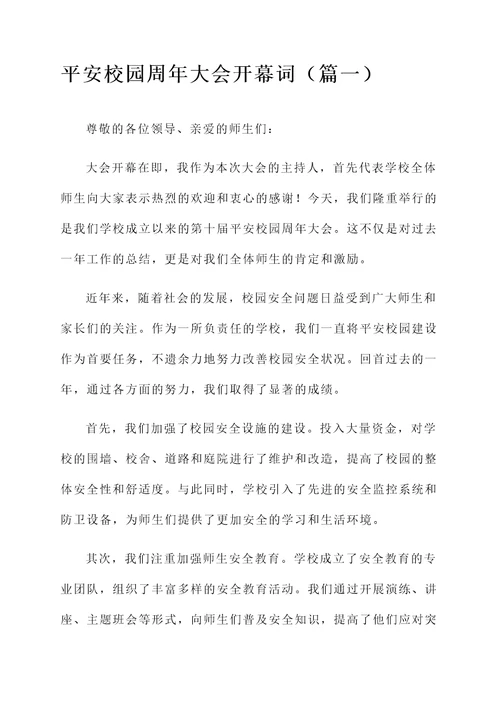 平安校园周年大会开幕词（篇一）

尊敬的各位领导、亲爱的师生们：

大会开幕在即，我作为本次大会的主持人，首先代表学校全体师生向大家表示热烈的欢迎和衷心的感谢！今天，我们隆重举行的是我们学校成立以来的第十届平安校园周年大会。这不仅是对过去一年工作的总结，更是对我们全体师生的肯定和激励。

近年来，随着社会的发展，校园安全问题日益受到广大师生和家长们的关注。作为一所负责任的学校，我们一直将平安校园建设作为首要任务，不遗余力地努力改善校园安全状况。回首过去的一年，通过各方面的努力，我们取得了显著的成绩。

首先，我们加强了校园安全设施的建设。投入大量资金，对学校的围墙、校舍、道路和庭院进行了维护和改造，提高了校园的整体安全性和舒适度。与此同时，学校引入了先进的安全监控系统和防卫设备，为师生们提供了更加安全的学习和生活环境。

其次，我们注重加强师生安全教育。学校成立了安全教育的专业团队，组织了丰富多样的安全教育活动。我们通过开展演练、讲座、主题班会等形式，向师生们普及安全知识，提高了他们应对突